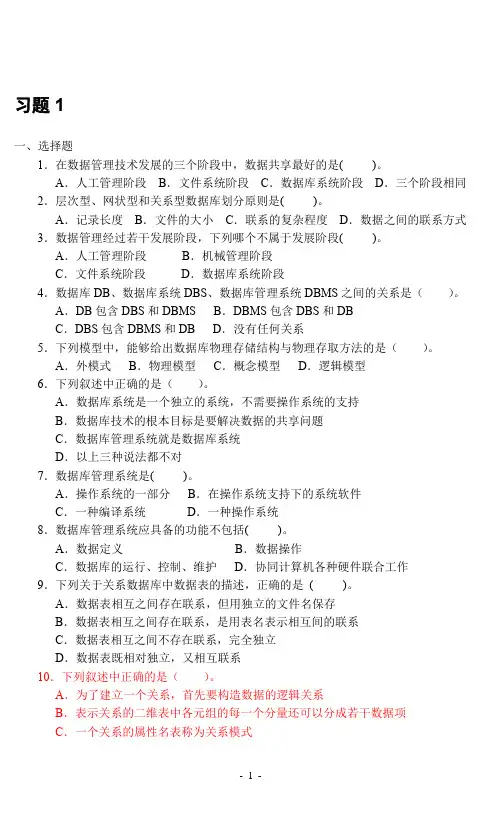 习题 1

一、选择题

1．在数据管理技术发展的三个阶段中，数据共享最好的是(　　)。

A．人工管理阶段　B．文件系统阶段　C．数据库系统阶段　D．三个阶段相同

2．层次型、网状型和关系型数据库划分原则是(　　)。

A．记录长度　B．文件的大小　C．联系的复杂程度　D．数据之间的联系方式

3．数据管理经过若干发展阶段，下列哪个不属于发展阶段(　　)。

A．人工管理阶段　　B．机械管理阶段

C．文件系统阶段　　D．数据库系统阶段

4．数据库 DB、数据库系统 DBS、数据库管理系统 DBMS 之间的关系是（　　）。

A．DB 包含 DBS 和 DBMS　B．DBMS 包含 DBS 和 DB

C．DBS 包含 DBMS 和 DB　D．没有任何关系

5．下列模型中，能够给出数据库物理存储结构与物理存取方法的是（　　）。

A．外模式　B．物理模型　C．概念模型　D．逻辑模型

6．下列叙述中正确的是（　　）。

A．数据库系统是一个独立的系统，不需要操作系统的支持

B．数据库技术的根本目标是要解决数据的共享问题

C．数据库管理系统就是数据库系统

D．以上三种说法都不对

7．数据库管理系统是(　　)。

A．操作系统的一部分　B．在操作系统支持下的系统软件

C．一种编译系统　　D．一种操作系统

8．数据库管理系统应具备的功能不包括(　　)。

A．数据定义　　　　B．数据操作

C．数据库的运行、控制、维护　D．协同计算机各种硬件联合工作

9．下列关于关系数据库中数据表的描述，正确的是 (　　)。

A．数据表相互之间存在联系，但用独立的文件名保存

B．数据表相互之间存在联系，是用表名表示相互间的联系

C．数据表相互之间不存在联系，完全独立

D．数据表既相对独立，又相互联系

10．下列叙述中正确的是（　　）。

A．为了建立一个关系，首先要构造数据的逻辑关系

B．表示关系的二维表中各元组的每一个分量还可以分成若干数据项

C．一个关系的属性名表称为关系模式

- 1 -